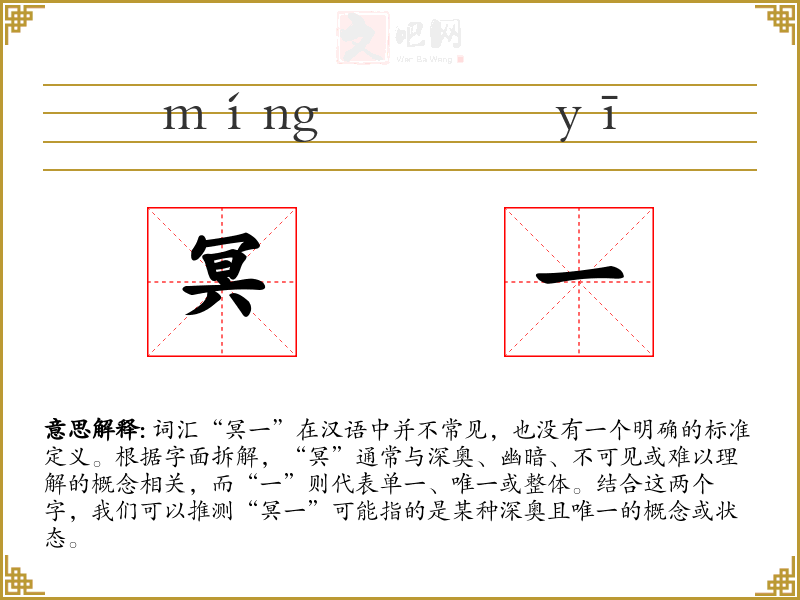 文吧网
Wen Ba Wang

míng yī

冥 一

意思解释: 词汇“冥一”在汉语中并不常见，也没有一个明确的标准定义。根据字面拆解，“冥”通常与深奥、幽暗、不可见或难以理解的概念相关，而“一”则代表单一、唯一或整体。结合这两个字，我们可以推测“冥一”可能指的是某种深奥且唯一的概念或状态。